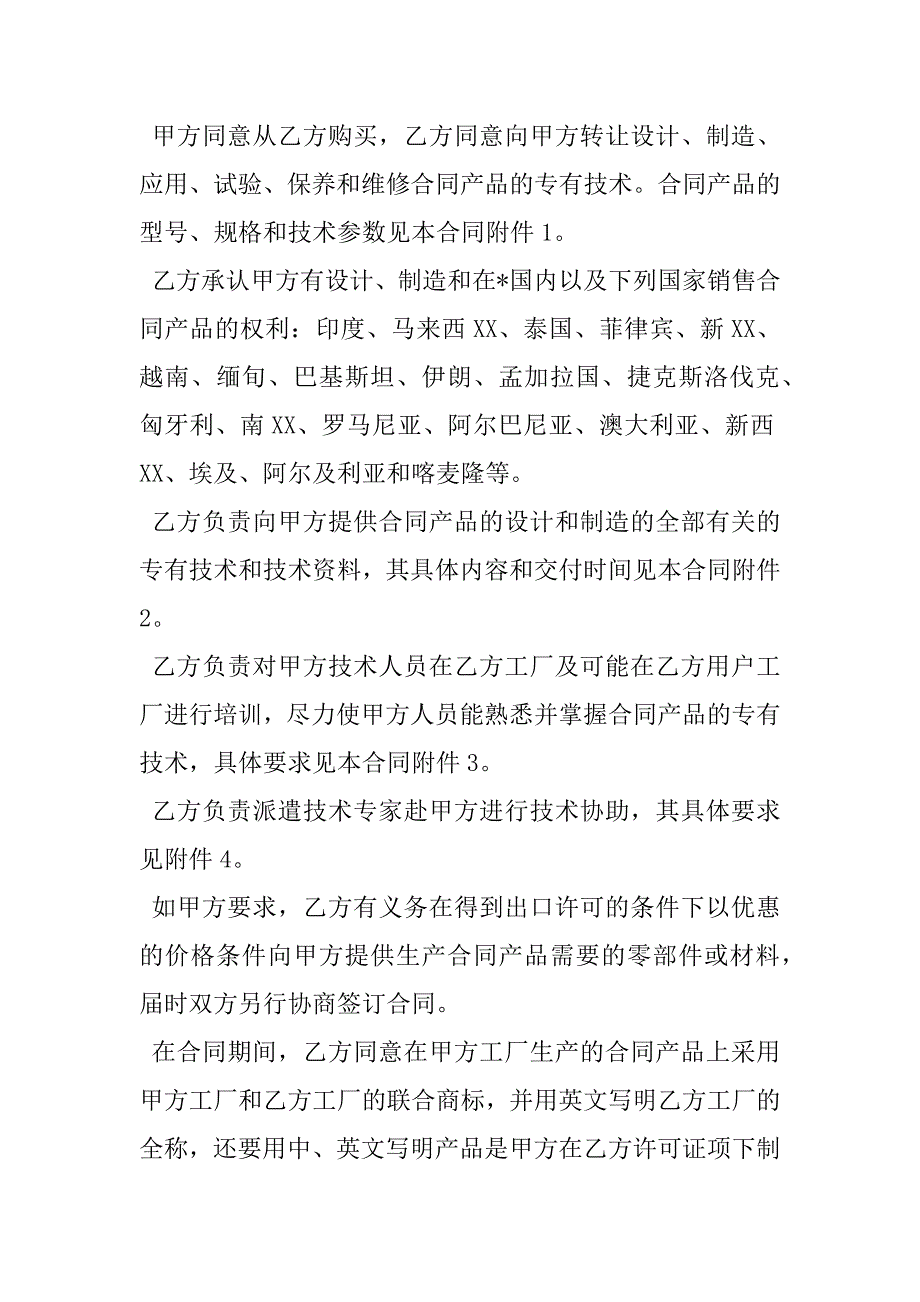 甲方同意从乙方购买，乙方同意向甲方转让设计、制造、应用、试验、保养和维修合同产品的专有技术。合同产品的型号、规格和技术参数见本合同附件 1。

乙方承认甲方有设计、制造和在*国内以及下列国家销售合同产品的权利：印度、马来西 XX、泰国、菲律宾、新 XX、越南、缅甸、巴基斯坦、伊朗、孟加拉国、捷克斯洛伐克、匈牙利、南 XX、罗马尼亚、阿尔巴尼亚、澳大利亚、新西 XX、埃及、阿尔及利亚和喀麦隆等。

乙方负责向甲方提供合同产品的设计和制造的全部有关的专有技术和技术资料，其具体内容和交付时间见本合同附件 2。

乙方负责对甲方技术人员在乙方工厂及可能在乙方用户工厂进行培训，尽力使甲方人员能熟悉并掌握合同产品的专有技术，具体要求见本合同附件 3。

乙方负责派遣技术专家赴甲方进行技术协助，其具体要求见附件 4。

如甲方要求，乙方有义务在得到出口许可的条件下以优惠的价格条件向甲方提供生产合同产品需要的零部件或材料，届时双方另行协商签订合同。

在合同期间，乙方同意在甲方工厂生产的合同产品上采用甲方工厂和乙方工厂的联合商标，并用英文写明乙方工厂的全称，还要用中、英文写明产品是甲方在乙方许可证项下制